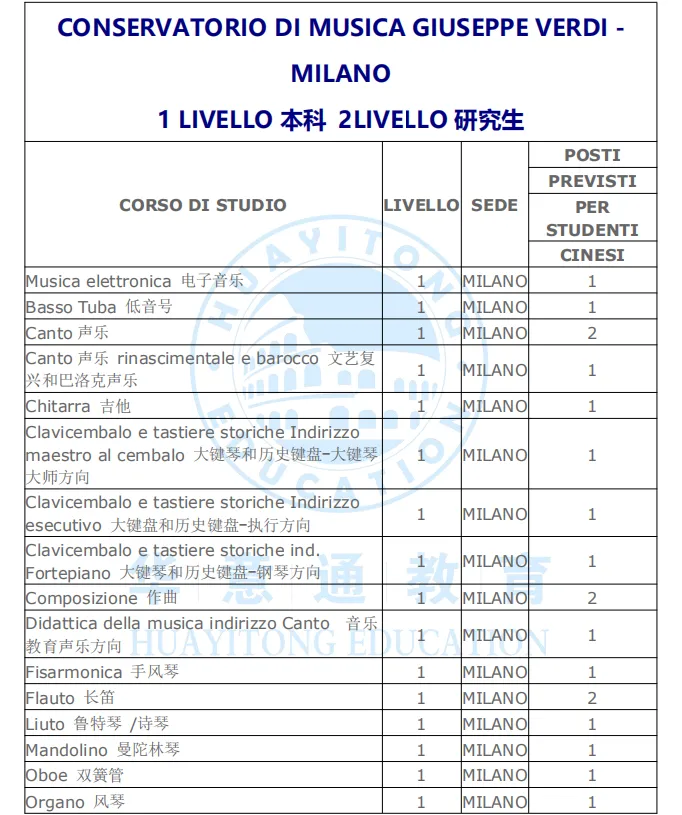 CONSERVATORIO DI MUSICA GIUSEPPE VERDI - MILANO

1 LIVELLO 本科 2LIVELLO 研究生

| CORSO DI STUDIO | LIVELLO | SEDE | POSTI PREVISTI PER STUDENTI CINESI |
|---|---|---|---|
| Musica elettronica 电子音乐 | 1 | MILANO | 1 |
| Basso Tuba 低音号 | 1 | MILANO | 1 |
| Canto 声乐 | 1 | MILANO | 2 |
| Canto 声乐 rinascimentale e barocco 文艺复兴和巴洛克声乐 | 1 | MILANO | 1 |
| Chitarra 吉他 | 1 | MILANO | 1 |
| Clavicembalo e tastiere storiche Indirizzo maestro al cembalo 大键琴和历史键盘-大键琴大师方向 | 1 | MILANO | 1 |
| Clavicembalo e tastiere storiche Indirizzo esecutivo 大键盘和历史键盘-执行方向 | 1 | MILANO | 1 |
| Clavicembalo e tastiere storiche ind. Fortepiano 大键琴和历史键盘-钢琴方向 | 1 | MILANO | 1 |
| Composizione 作曲 | 1 | MILANO | 2 |
| Didattica della musica indirizzo Canto 音乐教育声乐方向 | 1 | MILANO | 1 |
| Fisarmonica 手风琴 | 1 | MILANO | 1 |
| Flauto 长笛 | 1 | MILANO | 2 |
| Liuto 鲁特琴 /诗琴 | 1 | MILANO | 1 |
| Mandolino 曼陀林琴 | 1 | MILANO | 1 |
| Oboe 双簧管 | 1 | MILANO | 1 |
| Organo 风琴 | 1 | MILANO | 1 |

HUAYITONG EDUCATION
华意通教育
HUAYITONG EDUCATION